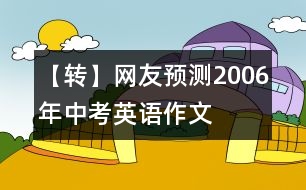 【转】网友预测2006年中考英语作文